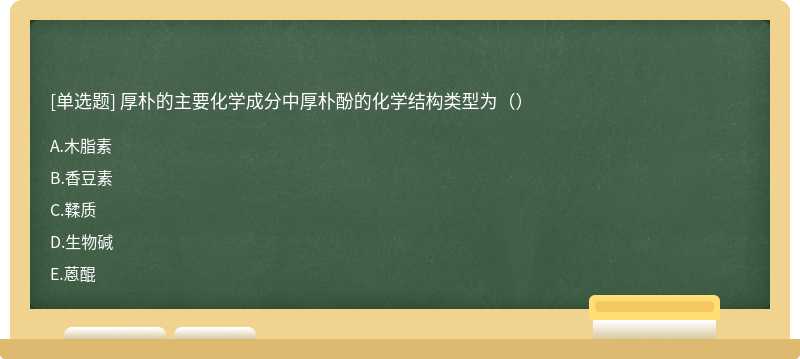 [单选题] 厚朴的主要化学成分中厚朴酚的化学结构类型为（）

A.木脂素

B.香豆素

C.鞣质

D.生物碱

E.蒽醌